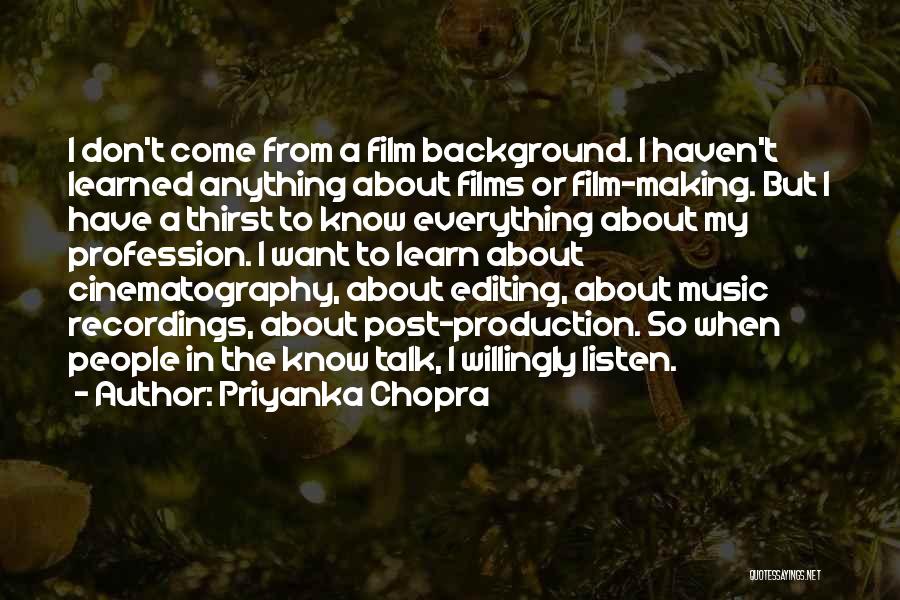 I don't come from a film background. I haven't learned anything about films or film-making. But I have a thirst to know everything about my profession. I want to learn about cinematography, about editing, about music recordings, about post-production. So when people in the know talk, I willingly listen.
- Author: Priyanka Chopra

QUOTESSAYINGS.NET